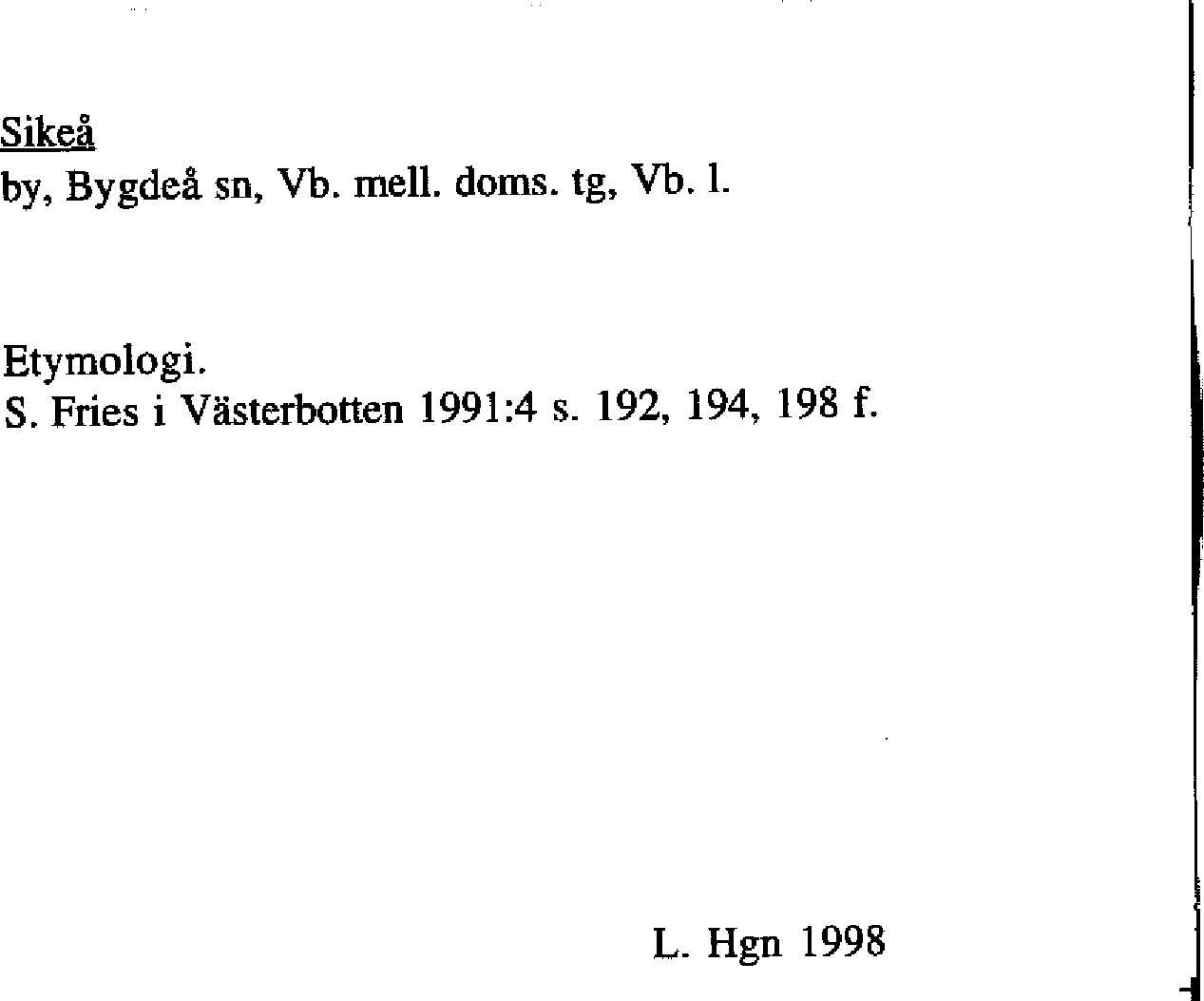 Sikeå
by, Bygdeå sn, Vb. mell. doms. tg, Vb. l.

Etymologi.
S. Fries i Västerbotten 1991:4 s. 192, 194, 198 f.

L. Hgn 1998